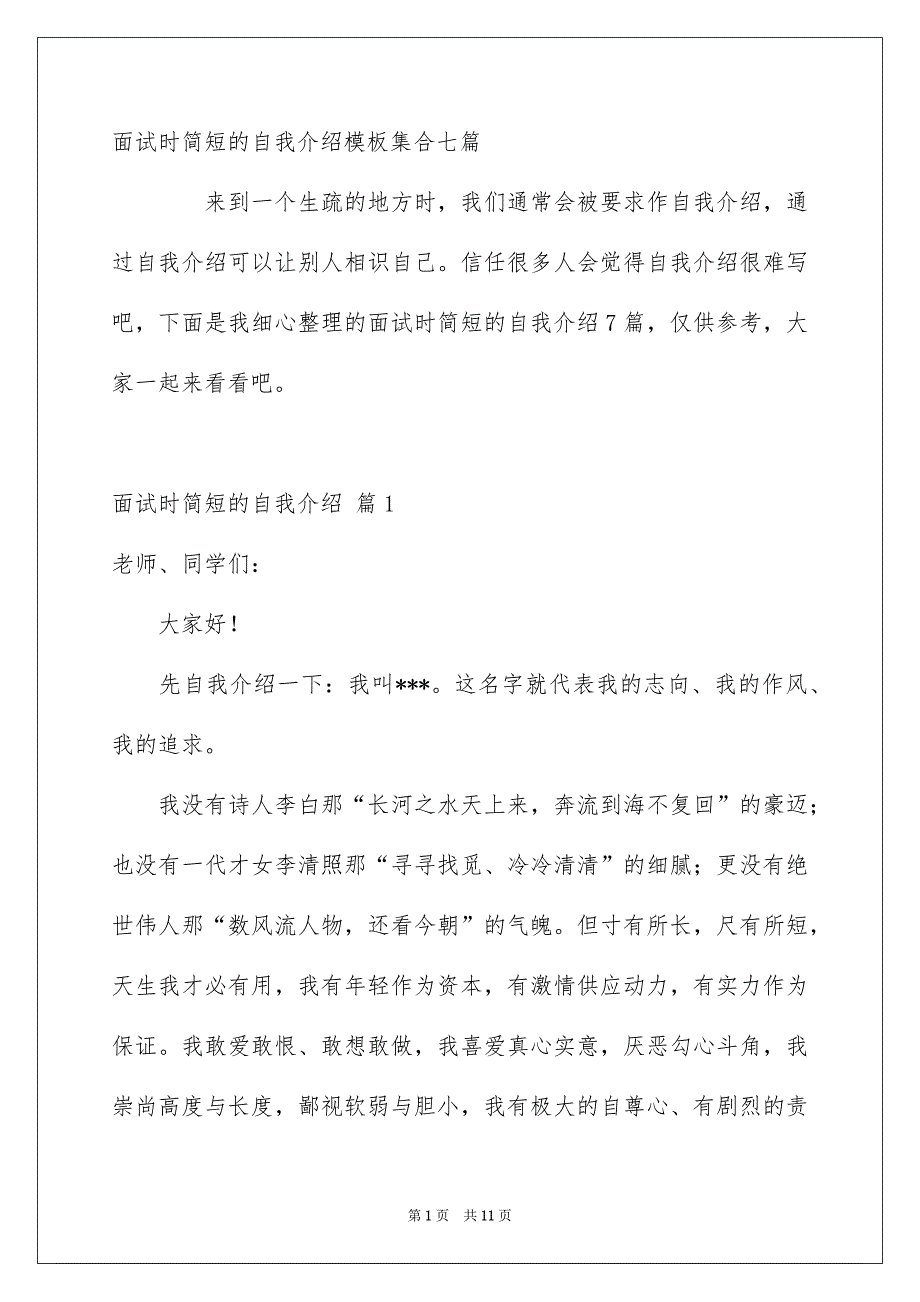 面试时简短的自我介绍模板集合七篇

来到一个生疏的地方时，我们通常会被要求作自我介绍，通过自我介绍可以让别人相识自己。信任很多人会觉得自我介绍很难写吧，下面是我细心整理的面试时简短的自我介绍7篇，仅供参考，大家一起来看看吧。

面试时简短的自我介绍 篇1

老师、同学们：

大家好！

先自我介绍一下：我叫***。这名字就代表我的志向、我的作风、我的追求。

我没有诗人李白那“长河之水天上来，奔流到海不复回”的豪迈；也没有一代才女李清照那“寻寻找觅、冷冷清清”的细腻；更没有绝世伟人那“数风流人物，还看今朝”的气魄。但寸有所长，尺有所短，天生我才必有用，我有年轻作为资本，有激情供应动力，有实力作为保证。我敢爱敢恨、敢想敢做，我喜爱真心实意，厌恶勾心斗角，我崇尚高度与长度，鄙视软弱与胆小，我有极大的自尊心、有剧烈的责

第1页 共11页